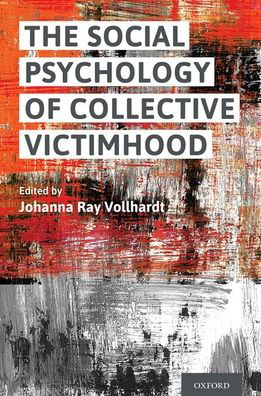 THE SOCIAL PSYCHOLOGY OF COLLECTIVE VICTIMHOOD

Edited by
Johanna Ray Vollhardt

OXFORD